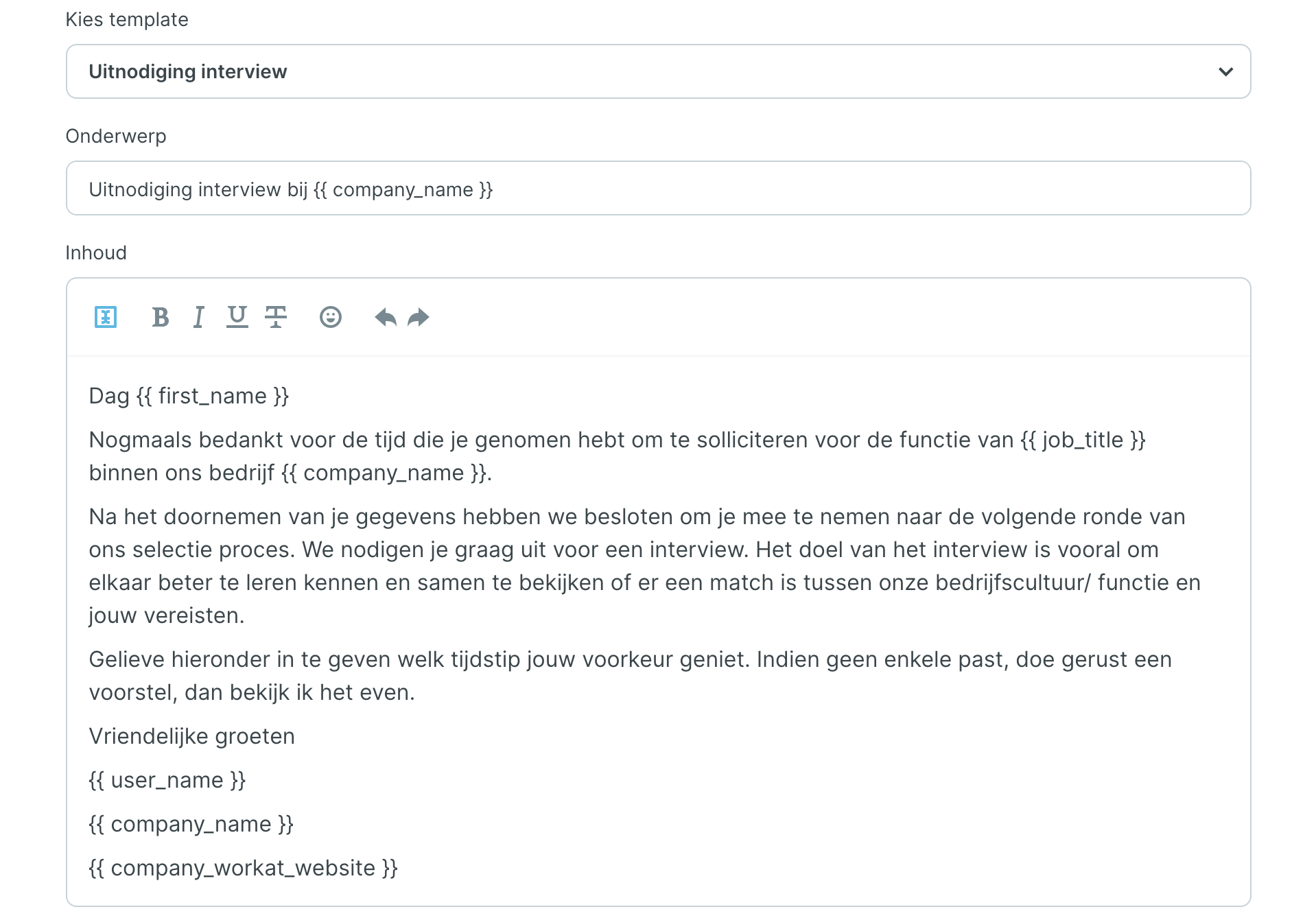 Kies template

Uitnodiging interview

Onderwerp

Uitnodiging interview bij {{ company_name }}

Inhoud

B I U T

Dag {{ first_name }}

Nogmaals bedankt voor de tijd die je genomen hebt om te solliciteren voor de functie van {{ job_title }} binnen ons bedrijf {{ company_name }}.

Na het doornemen van je gegevens hebben we besloten om je mee te nemen naar de volgende ronde van ons selectie proces. We nodigen je graag uit voor een interview. Het doel van het interview is vooral om elkaar beter te leren kennen en samen te bekijken of er een match is tussen onze bedrijfscultuur/ functie en jouw vereisten.

Gelieve hieronder in te geven welk tijdstip jouw voorkeur geniet. Indien geen enkele past, doe gerust een voorstel, dan bekijk ik het even.

Vriendelijke groeten

{{ user_name }}

{{ company_name }}

{{ company_workat_website }}